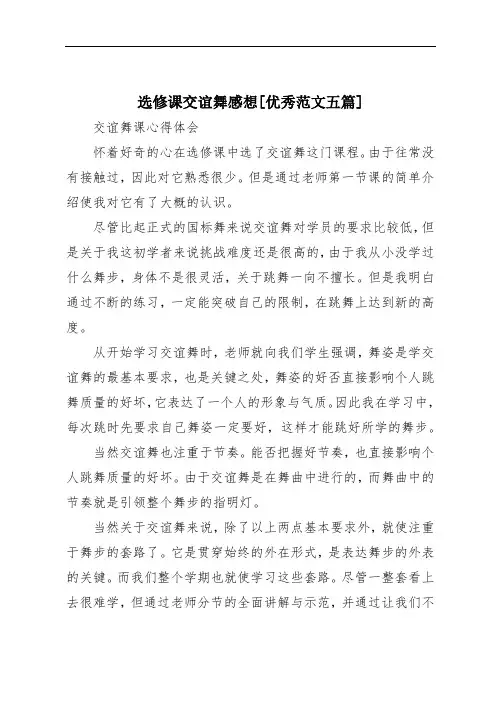 选修课交谊舞感想[优秀范文五篇]

交谊舞课心得体会

怀着好奇的心在选修课中选了交谊舞这门课程。由于往常没有接触过，因此对它熟悉很少。但是通过老师第一节课的简单介绍使我对它有了大概的认识。

尽管比起正式的国标舞来说交谊舞对学员的要求比较低，但是关于我这初学者来说挑战难度还是很高的，由于我从小没学过什么舞步，身体不是很灵活，关于跳舞一向不擅长。但是我明白通过不断的练习，一定能突破自己的限制，在跳舞上达到新的高度。

从开始学习交谊舞时，老师就向我们学生强调，舞姿是学交谊舞的最基本要求，也是关键之处，舞姿的好否直接影响个人跳舞质量的好坏，它表达了一个人的形象与气质。因此我在学习中，每次跳时先要求自己舞姿一定要好，这样才能跳好所学的舞步。

当然交谊舞也注重于节奏。能否把握好节奏，也直接影响个人跳舞质量的好坏。由于交谊舞是在舞曲中进行的，而舞曲中的节奏就是引领整个舞步的指明灯。

当然关于交谊舞来说，除了以上两点基本要求外，就使注重于舞步的套路了。它是贯穿始终的外在形式，是表达舞步的外表的关键。而我们整个学期也就使学习这些套路。尽管一整套看上去很难学，但通过老师分节的全面讲解与示范，并通过让我们不